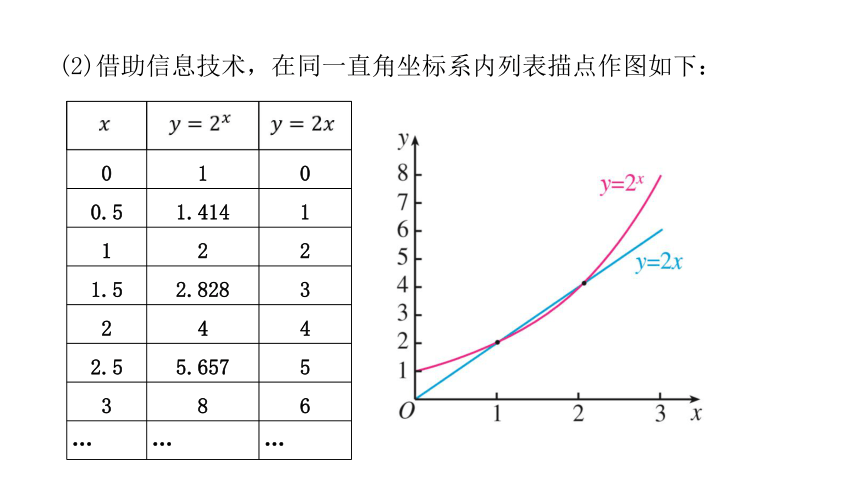 (2)借助信息技术，在同一直角坐标系内列表描点作图如下：

| $x$ | $y=2^x$ | $y=2x$ |
|---|---|---|
| 0 | 1 | 0 |
| 0.5 | 1.414 | 1 |
| 1 | 2 | 2 |
| 1.5 | 2.828 | 3 |
| 2 | 4 | 4 |
| 2.5 | 5.657 | 5 |
| 3 | 8 | 6 |
| … | … | … |

$y$
8
7
6
5
4
3
2
1
$O$
1
2
3
$x$
$y=2^x$
$y=2x$